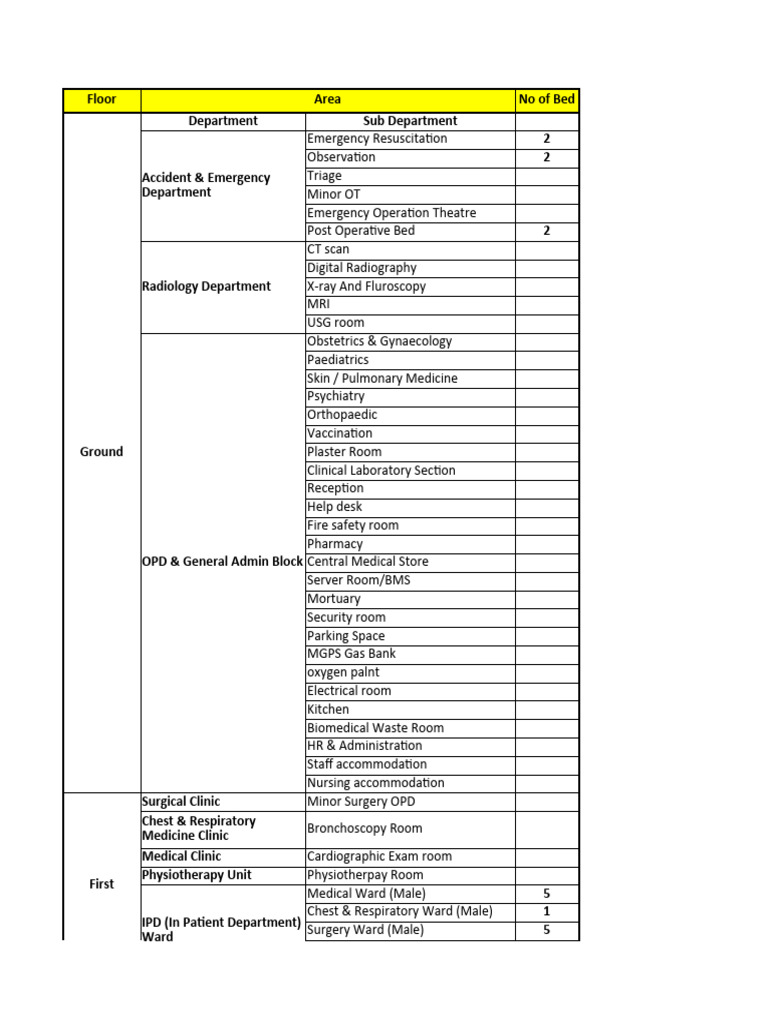 | Floor | Area | | No of Bed |
|---|---|---|---|
| | Department | Sub Department | |
| Ground | Accident & Emergency Department | Emergency Resuscitation | 2 |
| | | Observation | 2 |
| | | Triage | |
| | | Minor OT | |
| | | Emergency Operation Theatre | |
| | | Post Operative Bed | 2 |
| | Radiology Department | CT scan | |
| | | Digital Radiography | |
| | | X-ray And Fluroscopy | |
| | | MRI | |
| | | USG room | |
| | OPD & General Admin Block | Obstetrics & Gynaecology | |
| | | Paediatrics | |
| | | Skin / Pulmonary Medicine | |
| | | Psychiatry | |
| | | Orthopaedic | |
| | | Vaccination | |
| | | Plaster Room | |
| | | Clinical Laboratory Section | |
| | | Reception | |
| | | Help desk | |
| | | Fire safety room | |
| | | Pharmacy | |
| | | Central Medical Store | |
| | | Server Room/BMS | |
| | | Mortuary | |
| | | Security room | |
| | | Parking Space | |
| | | MGPS Gas Bank | |
| | | oxygen palnt | |
| | | Electrical room | |
| | | Kitchen | |
| | | Biomedical Waste Room | |
| | | HR & Administration | |
| | | Staff accommodation | |
| | | Nursing accommodation | |
| First | Surgical Clinic | Minor Surgery OPD | |
| | Chest & Respiratory Medicine Clinic | Bronchoscopy Room | |
| | Medical Clinic | Cardiographic Exam room | |
| | Physiotherapy Unit | Physiotherpay Room | |
| | IPD (In Patient Department) Ward | Medical Ward (Male) | 5 |
| | | Chest & Respiratory Ward (Male) | 1 |
| | | Surgery Ward (Male) | 5 |